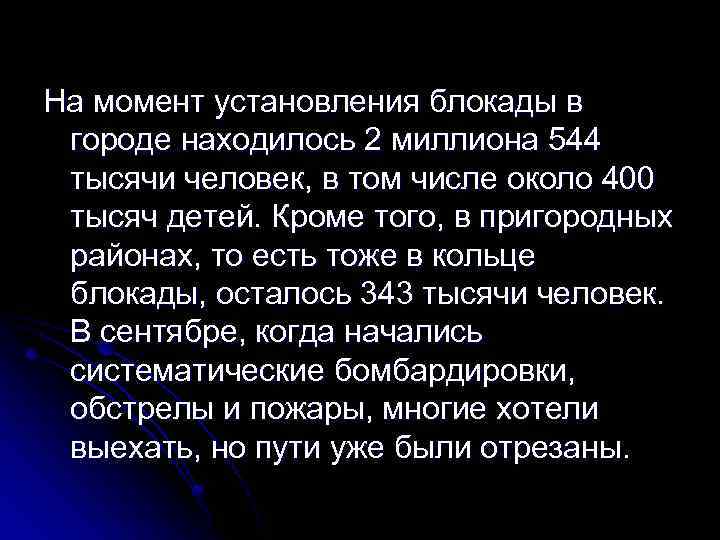 На момент установления блокады в городе находилось 2 миллиона 544 тысячи человек, в том числе около 400 тысяч детей. Кроме того, в пригородных районах, то есть тоже в кольце блокады, осталось 343 тысячи человек. В сентябре, когда начались систематические бомбардировки, обстрелы и пожары, многие хотели выехать, но пути уже были отрезаны.